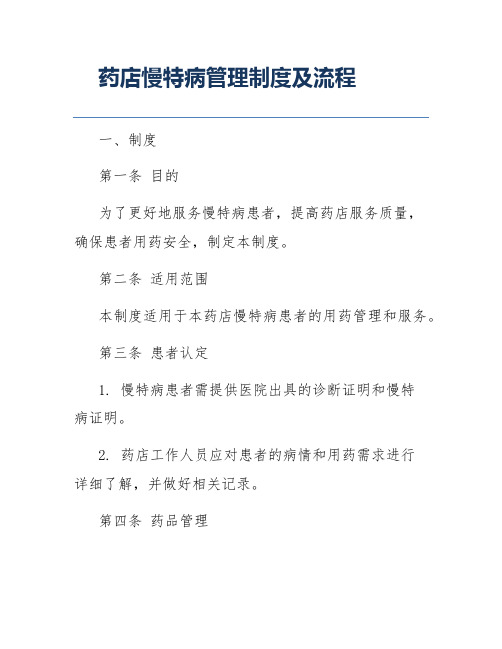 药店慢特病管理制度及流程

一、制度

第一条 目的

为了更好地服务慢特病患者，提高药店服务质量，确保患者用药安全，制定本制度。

第二条 适用范围

本制度适用于本药店慢特病患者的用药管理和服务。

第三条 患者认定

1. 慢特病患者需提供医院出具的诊断证明和慢特病证明。

2. 药店工作人员应对患者的病情和用药需求进行详细了解，并做好相关记录。

第四条 药品管理